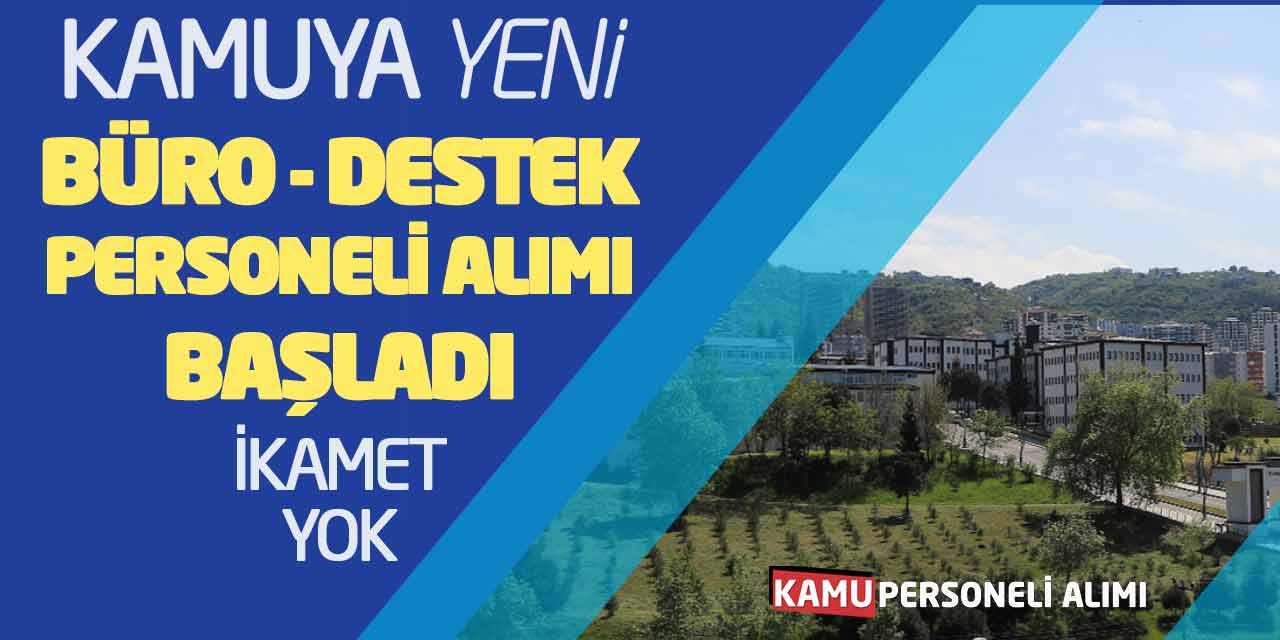 KAMUYA YENİ
BÜRO - DESTEK PERSONELİ ALIMI BAŞLADI
İKAMET YOK

KAMU PERSONELİ ALIMI